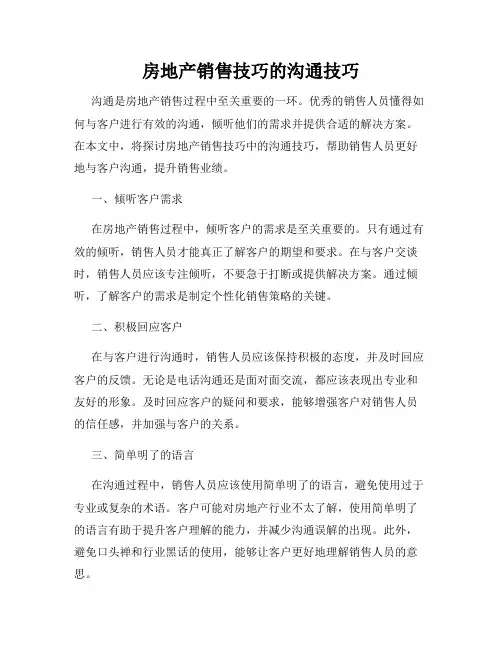 房地产销售技巧的沟通技巧

沟通是房地产销售过程中至关重要的一环。优秀的销售人员懂得如何与客户进行有效的沟通，倾听他们的需求并提供合适的解决方案。在本文中，将探讨房地产销售技巧中的沟通技巧，帮助销售人员更好地与客户沟通，提升销售业绩。

一、倾听客户需求

在房地产销售过程中，倾听客户的需求是至关重要的。只有通过有效的倾听，销售人员才能真正了解客户的期望和要求。在与客户交谈时，销售人员应该专注倾听，不要急于打断或提供解决方案。通过倾听，了解客户的需求是制定个性化销售策略的关键。

二、积极回应客户

在与客户进行沟通时，销售人员应该保持积极的态度，并及时回应客户的反馈。无论是电话沟通还是面对面交流，都应该表现出专业和友好的形象。及时回应客户的疑问和要求，能够增强客户对销售人员的信任感，并加强与客户的关系。

三、简单明了的语言

在沟通过程中，销售人员应该使用简单明了的语言，避免使用过于专业或复杂的术语。客户可能对房地产行业不太了解，使用简单明了的语言有助于提升客户理解的能力，并减少沟通误解的出现。此外，避免口头禅和行业黑话的使用，能够让客户更好地理解销售人员的意思。